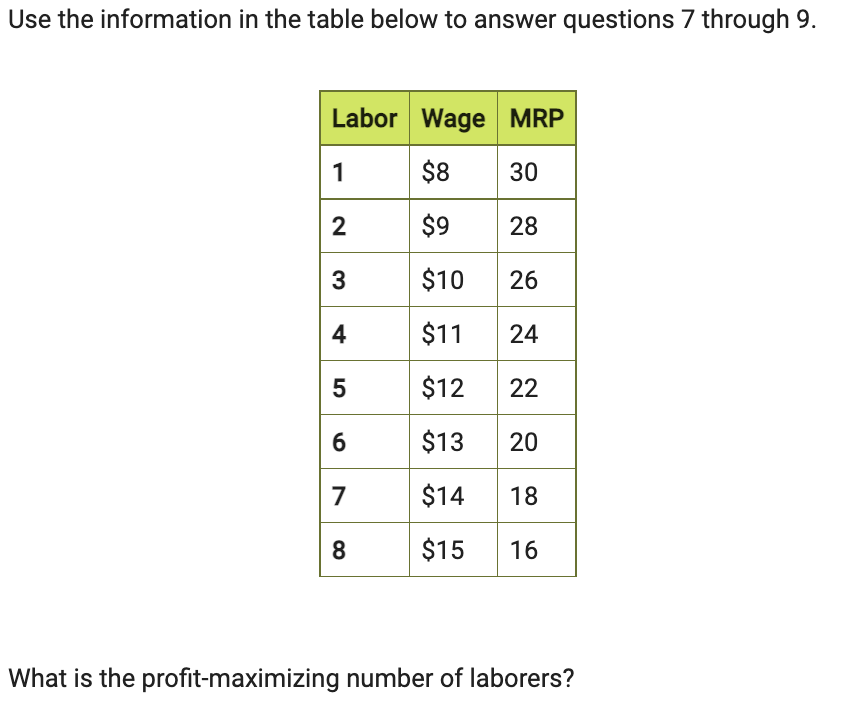 Use the information in the table below to answer questions 7 through 9.

| Labor | Wage | MRP |
|---|---|---|
| 1 | \$8 | 30 |
| 2 | \$9 | 28 |
| 3 | \$10 | 26 |
| 4 | \$11 | 24 |
| 5 | \$12 | 22 |
| 6 | \$13 | 20 |
| 7 | \$14 | 18 |
| 8 | \$15 | 16 |

What is the profit-maximizing number of laborers?